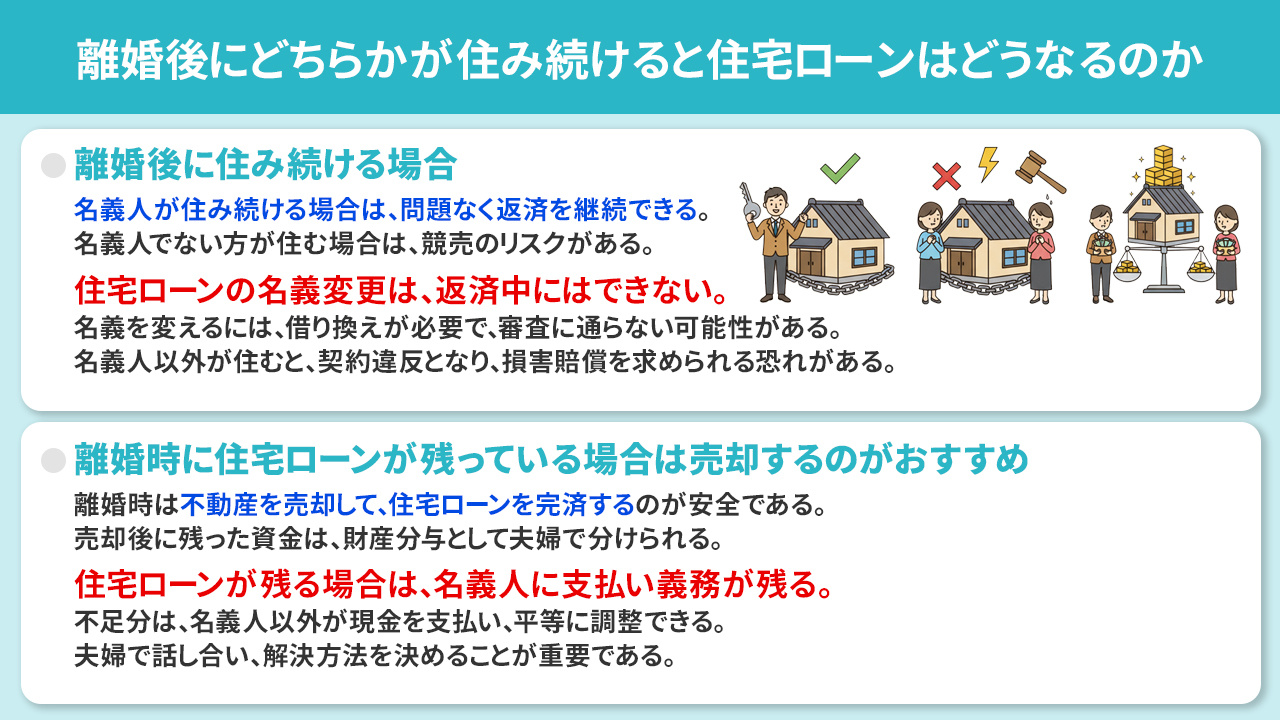 離婚後にどちらかが住み続けると住宅ローンはどうなるのか

離婚後に住み続ける場合

名義人が住み続ける場合は、問題なく返済を継続できる。
名義人でない方が住む場合は、競売のリスクがある。

住宅ローンの名義変更は、返済中にはできない。

名義を変えるには、借り換えが必要で、審査に通らない可能性がある。
名義人以外が住むと、契約違反となり、損害賠償を求められる恐れがある。

離婚時に住宅ローンが残っている場合は売却するのがおすすめ

離婚時は不動産を売却して、住宅ローンを完済するのが安全である。
売却後に残った資金は、財産分与として夫婦で分けられる。

住宅ローンが残る場合は、名義人に支払い義務が残る。

不足分は、名義人以外が現金を支払い、平等に調整できる。
夫婦で話し合い、解決方法を決めることが重要である。